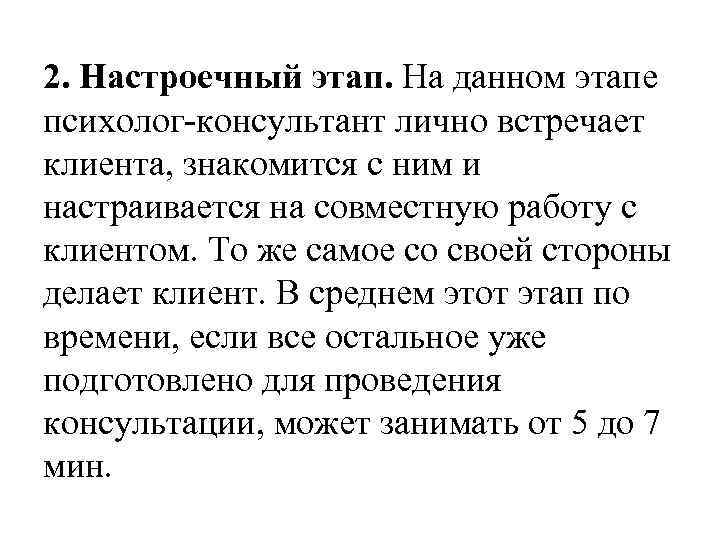 2. Настроечный этап. На данном этапе психолог-консультант лично встречает клиента, знакомится с ним и настраивается на совместную работу с клиентом. То же самое со своей стороны делает клиент. В среднем этот этап по времени, если все остальное уже подготовлено для проведения консультации, может занимать от 5 до 7 мин.